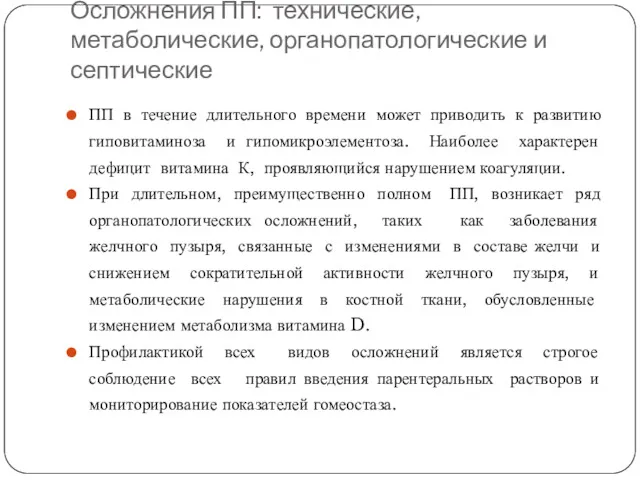 Осложнения ПП: технические, метаболические, органопатологические и септические

ПП в течение длительного времени может приводить к развитию гиповитаминоза и гипомикроэлементоза. Наиболее характерен дефицит витамина К, проявляющийся нарушением коагуляции.

При длительном, преимущественно полном ПП, возникает ряд органопатологических осложнений, таких как заболевания желчного пузыря, связанные с изменениями в составе желчи и снижением сократительной активности желчного пузыря, и метаболические нарушения в костной ткани, обусловленные изменением метаболизма витамина D.

Профилактикой всех видов осложнений является строгое соблюдение всех правил введения парентеральных растворов и мониторирование показателей гомеостаза.